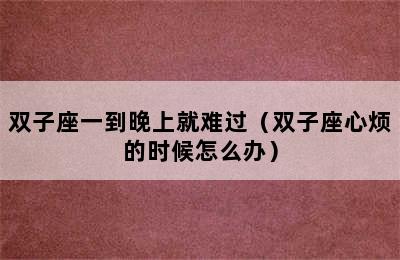 双子座一到晚上就难过（双子座心烦的时候怎么办）